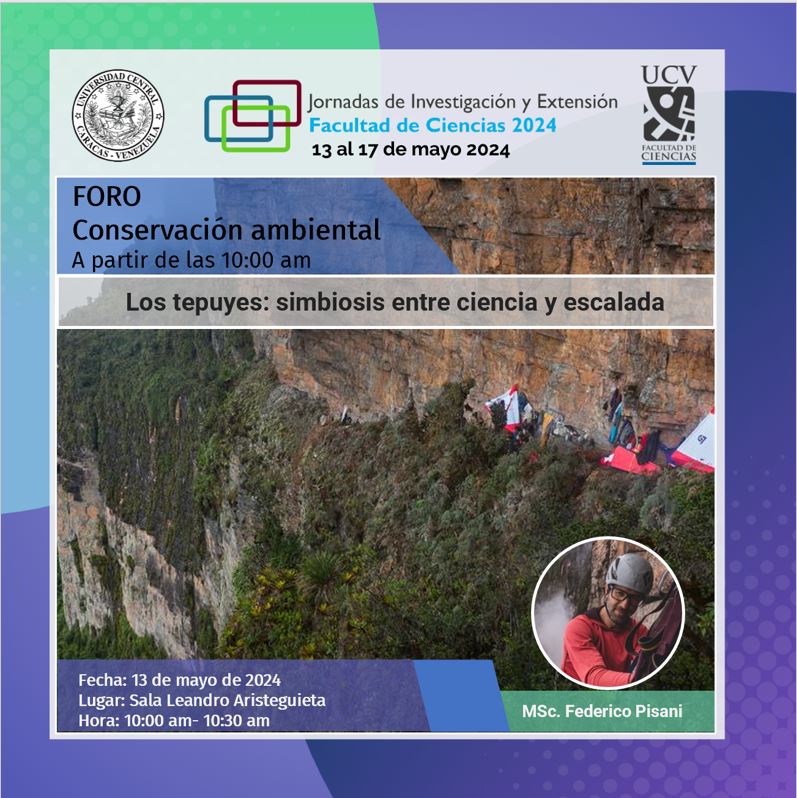 UNIVERSIDAD CENTRAL
CARACAS - VENEZUELA

Jornadas de Investigación y Extensión
Facultad de Ciencias 2024
13 al 17 de mayo 2024

UCV
FACULTAD DE CIENCIAS

FORO
Conservación ambiental
A partir de las 10:00 am

Los tepuyes: simbiosis entre ciencia y escalada

Fecha: 13 de mayo de 2024
Lugar: Sala Leandro Aristeguieta
Hora: 10:00 am- 10:30 am

MSc. Federico Pisani